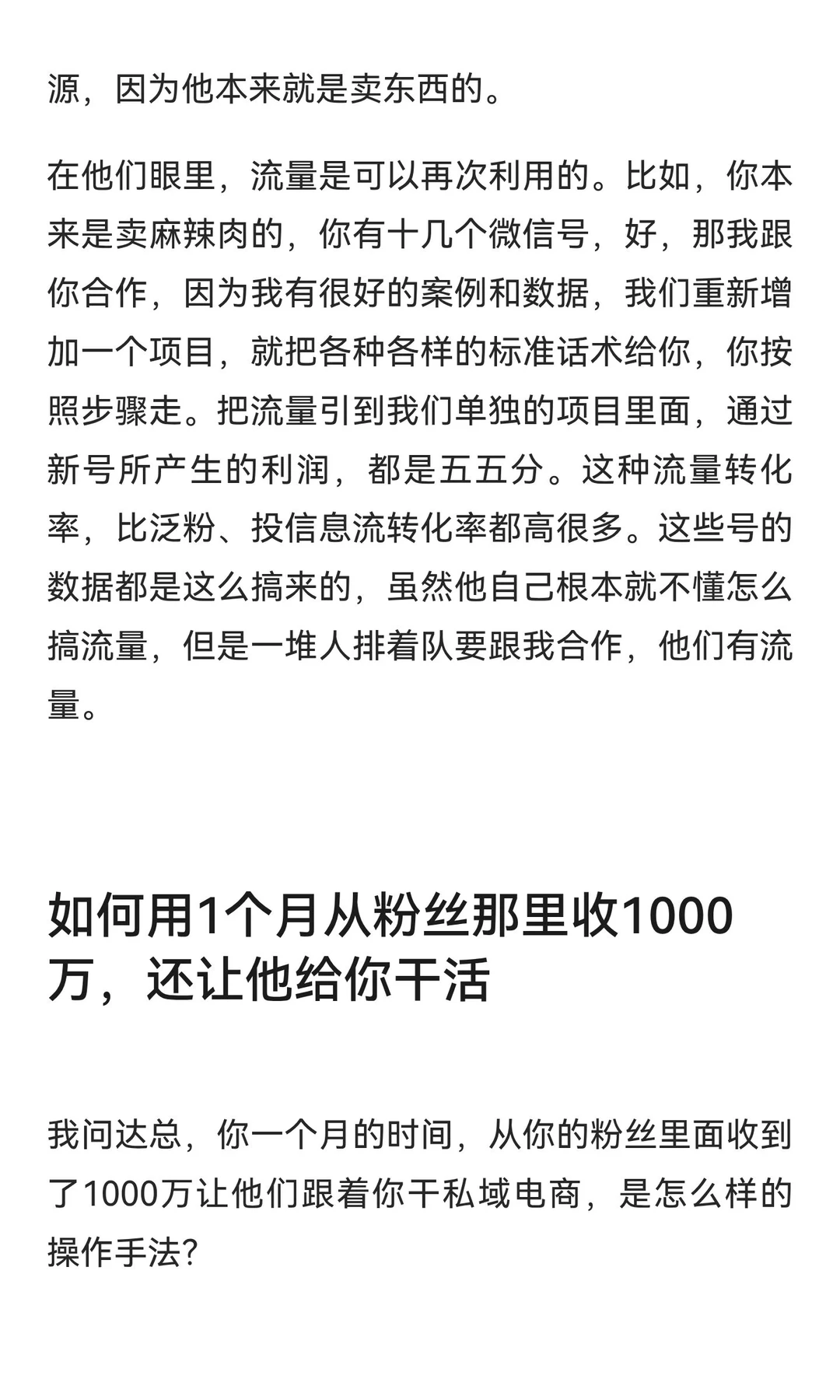 源，因为他本来就是卖东西的。

在他们眼里，流量是可以再次利用的。比如，你本来是卖麻辣肉的，你有十几个微信号，好，那我跟你合作，因为我有很好的案例和数据，我们重新增加一个项目，就把各种各样的标准话术给你，你按照步骤走。把流量引到我们单独的项目里面，通过新号所产生的利润，都是五五分。这种流量转化率，比泛粉、投信息流转化率都高很多。这些号的数据都是这么搞来的，虽然他自己根本就不懂怎么搞流量，但是一堆人排着队要跟我合作，他们有流量。

如何用1个月从粉丝那里收1000万，还让他给你干活

我问达总，你一个月的时间，从你的粉丝里面收到了1000万让他们跟着你干私域电商，是怎么样的操作手法?